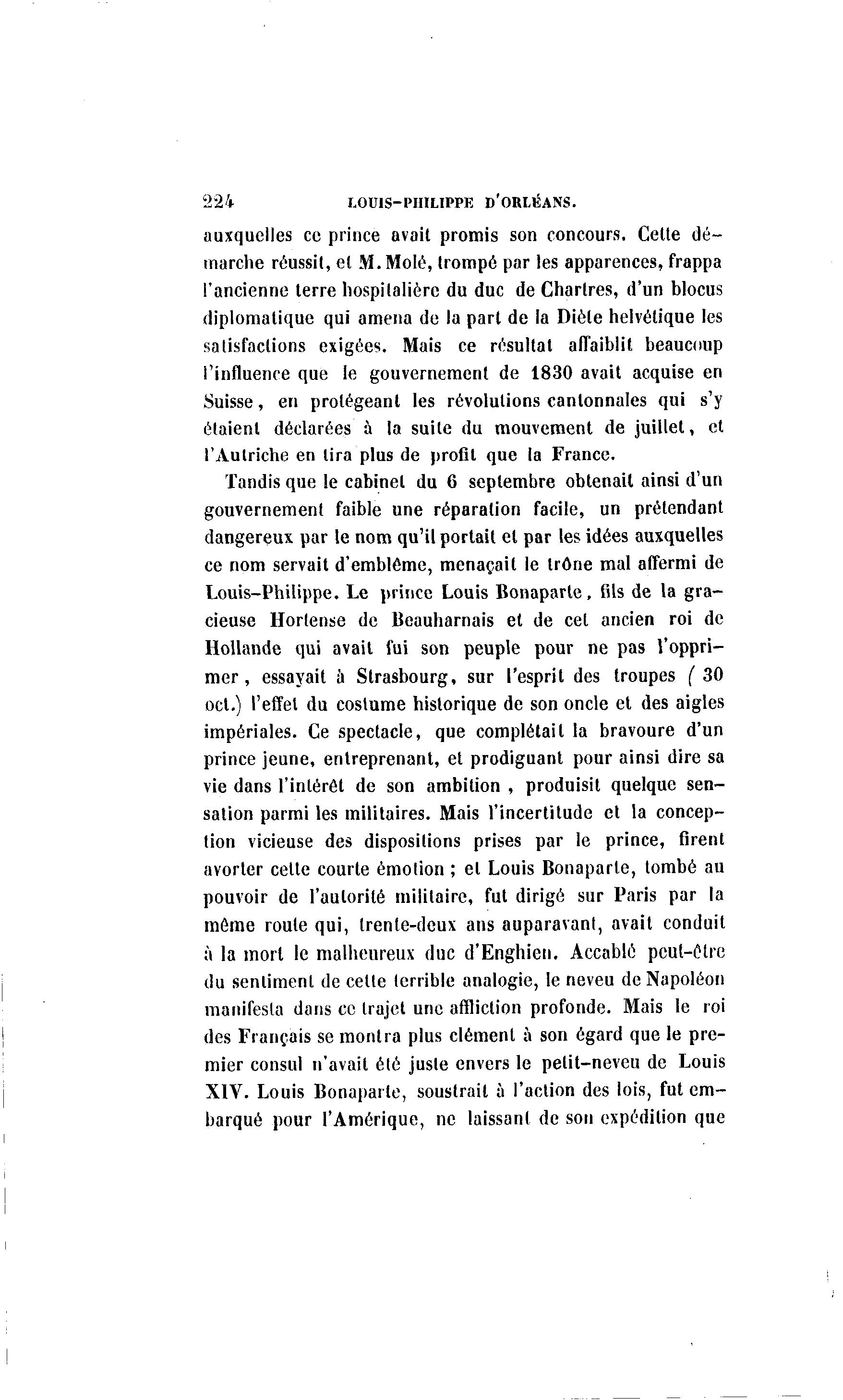 224 LOUIS-PHILIPPE D'ORLÉANS.

auxquelles ce prince avait promis son concours. Cette démarche réussit, et M. Molé, trompé par les apparences, frappa l'ancienne terre hospitalière du duc de Chartres, d'un blocus diplomatique qui amena de la part de la Diète helvétique les satisfactions exigées. Mais ce résultat affaiblit beaucoup l'influence que le gouvernement de 1830 avait acquise en Suisse, en protégeant les révolutions cantonnales qui s'y étaient déclarées à la suite du mouvement de juillet, et l'Autriche en tira plus de profit que la France.

Tandis que le cabinet du 6 septembre obtenait ainsi d'un gouvernement faible une réparation facile, un prétendant dangereux par le nom qu'il portait et par les idées auxquelles ce nom servait d'emblême, menaçait le trône mal affermi de Louis-Philippe. Le prince Louis Bonaparte, fils de la gracieuse Hortense de Beauharnais et de cet ancien roi de Hollande qui avait fui son peuple pour ne pas l'opprimer, essayait à Strasbourg, sur l'esprit des troupes ( 30 oct.) l'effet du costume historique de son oncle et des aigles impériales. Ce spectacle, que complétait la bravoure d'un prince jeune, entreprenant, et prodiguant pour ainsi dire sa vie dans l'intérêt de son ambition , produisit quelque sensation parmi les militaires. Mais l'incertitude et la conception vicieuse des dispositions prises par le prince, firent avorter cette courte émotion ; et Louis Bonaparte, tombé au pouvoir de l'autorité militaire, fut dirigé sur Paris par la même route qui, trente-deux ans auparavant, avait conduit à la mort le malheureux duc d'Enghien. Accablé peut-être du sentiment de cette terrible analogie, le neveu de Napoléon manifesta dans ce trajet une affliction profonde. Mais le roi des Français se montra plus clément à son égard que le premier consul n'avait été juste envers le petit-neveu de Louis XIV. Louis Bonaparte, soustrait à l'action des lois, fut embarqué pour l'Amérique, ne laissant de son expédition que